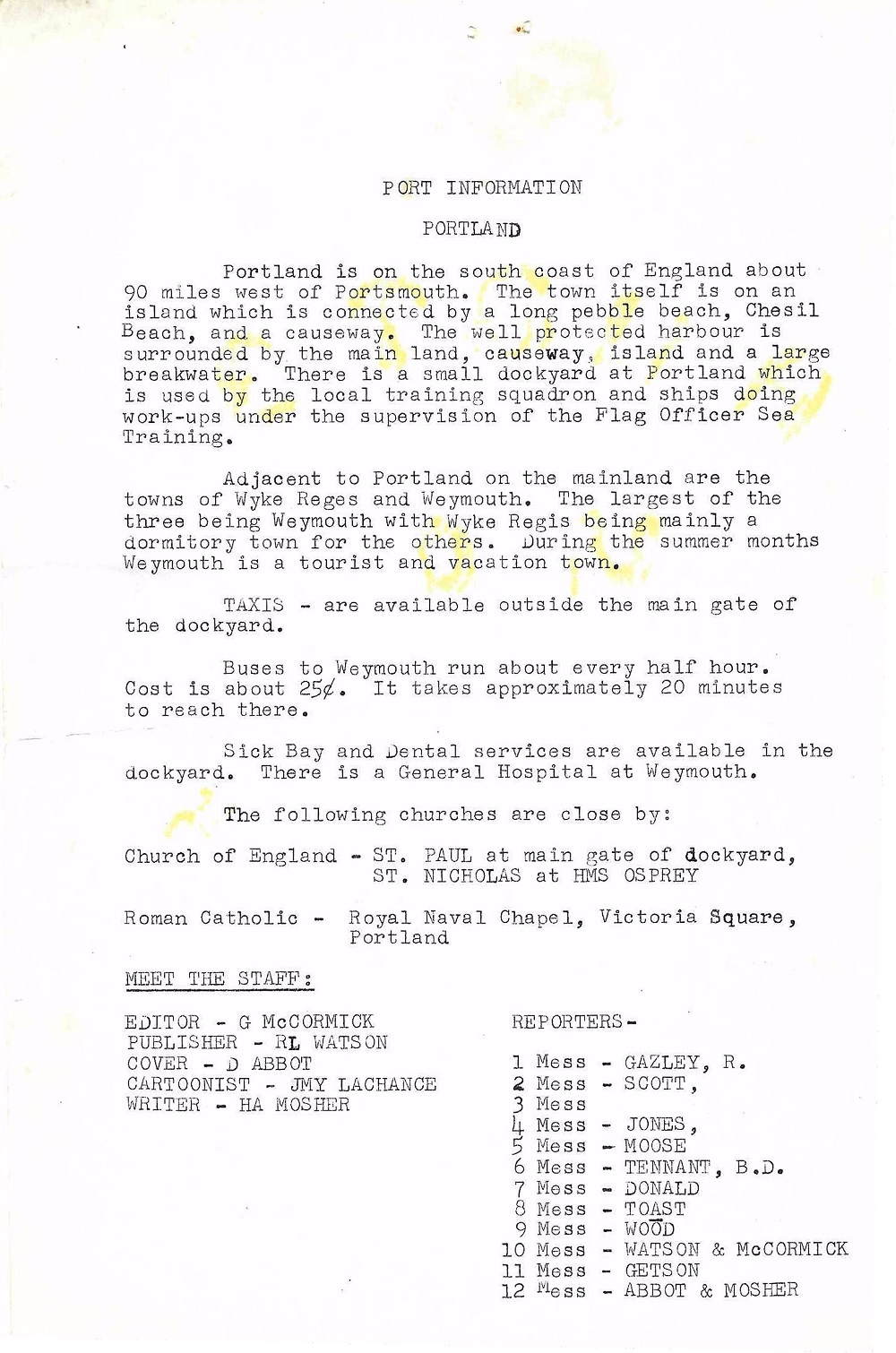 PORT INFORMATION

PORTLAND

Portland is on the south coast of England about 90 miles west of Portsmouth. The town itself is on an island which is connected by a long pebble beach, Chesil Beach, and a causeway. The well protected harbour is surrounded by the main land, causeway, island and a large breakwater. There is a small dockyard at Portland which is used by the local training squadron and ships doing work-ups under the supervision of the Flag Officer Sea Training.

Adjacent to Portland on the mainland are the towns of Wyke Reges and Weymouth. The largest of the three being Weymouth with Wyke Regis being mainly a dormitory town for the others. During the summer months Weymouth is a tourist and vacation town.

TAXIS - are available outside the main gate of the dockyard.

Buses to Weymouth run about every half hour. Cost is about 25¢. It takes approximately 20 minutes to reach there.

Sick Bay and Dental services are available in the dockyard. There is a General Hospital at Weymouth.

The following churches are close by:

Church of England - ST. PAUL at main gate of dockyard, ST. NICHOLAS at HMS OSPREY

Roman Catholic - Royal Naval Chapel, Victoria Square, Portland

MEET THE STAFF:

EDITOR - G McCORMICK
PUBLISHER - RL WATSON
COVER - D ABBOT
CARTOONIST - JMY LACHANCE
WRITER - HA MOSHER

REPORTERS-

1 Mess - GAZLEY, R.
2 Mess - SCOTT,
3 Mess
4 Mess - JONES,
5 Mess - MOOSE
6 Mess - TENNANT, B.D.
7 Mess - DONALD
8 Mess - TOAST
9 Mess - WOOD
10 Mess - WATSON & McCORMICK
11 Mess - GETSON
12 Mess - ABBOT & MOSHER